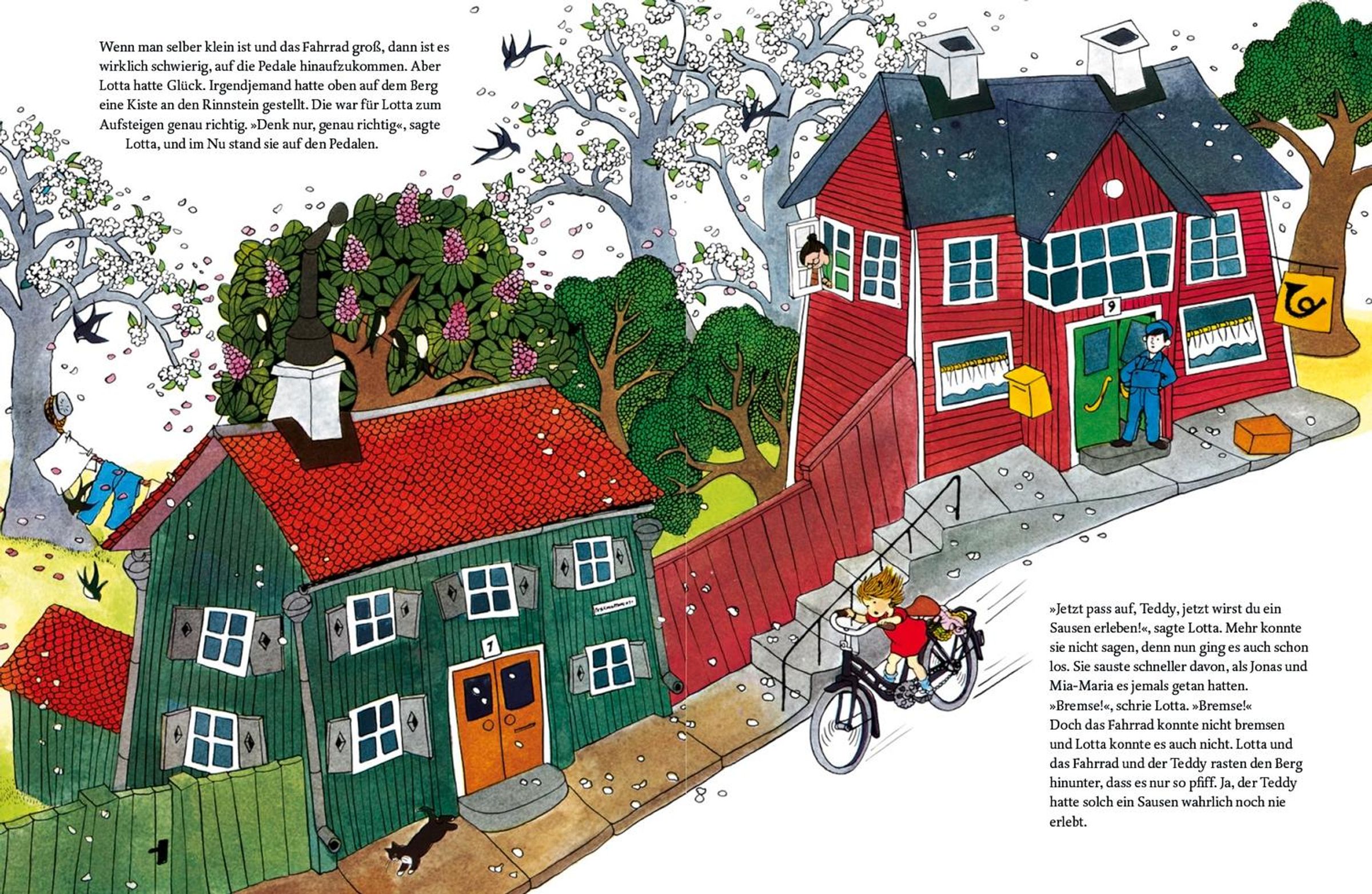 Wenn man selber klein ist und das Fahrrad groß, dann ist es wirklich schwierig, auf die Pedale hinaufzukommen. Aber Lotta hatte Glück. Irgendjemand hatte oben auf dem Berg eine Kiste an den Rinnstein gestellt. Die war für Lotta zum Aufsteigen genau richtig. »Denk nur, genau richtig«, sagte Lotta, und im Nu stand sie auf den Pedalen.

9

7

»Jetzt pass auf, Teddy, jetzt wirst du ein Sausen erleben!«, sagte Lotta. Mehr konnte sie nicht sagen, denn nun ging es auch schon los. Sie sauste schneller davon, als Jonas und Mia-Maria es jemals getan hatten. »Bremse!«, schrie Lotta. »Bremse!« Doch das Fahrrad konnte nicht bremsen und Lotta konnte es auch nicht. Lotta und das Fahrrad und der Teddy rasten den Berg hinunter, dass es nur so pfiff. Ja, der Teddy hatte solch ein Sausen wahrlich noch nie erlebt.